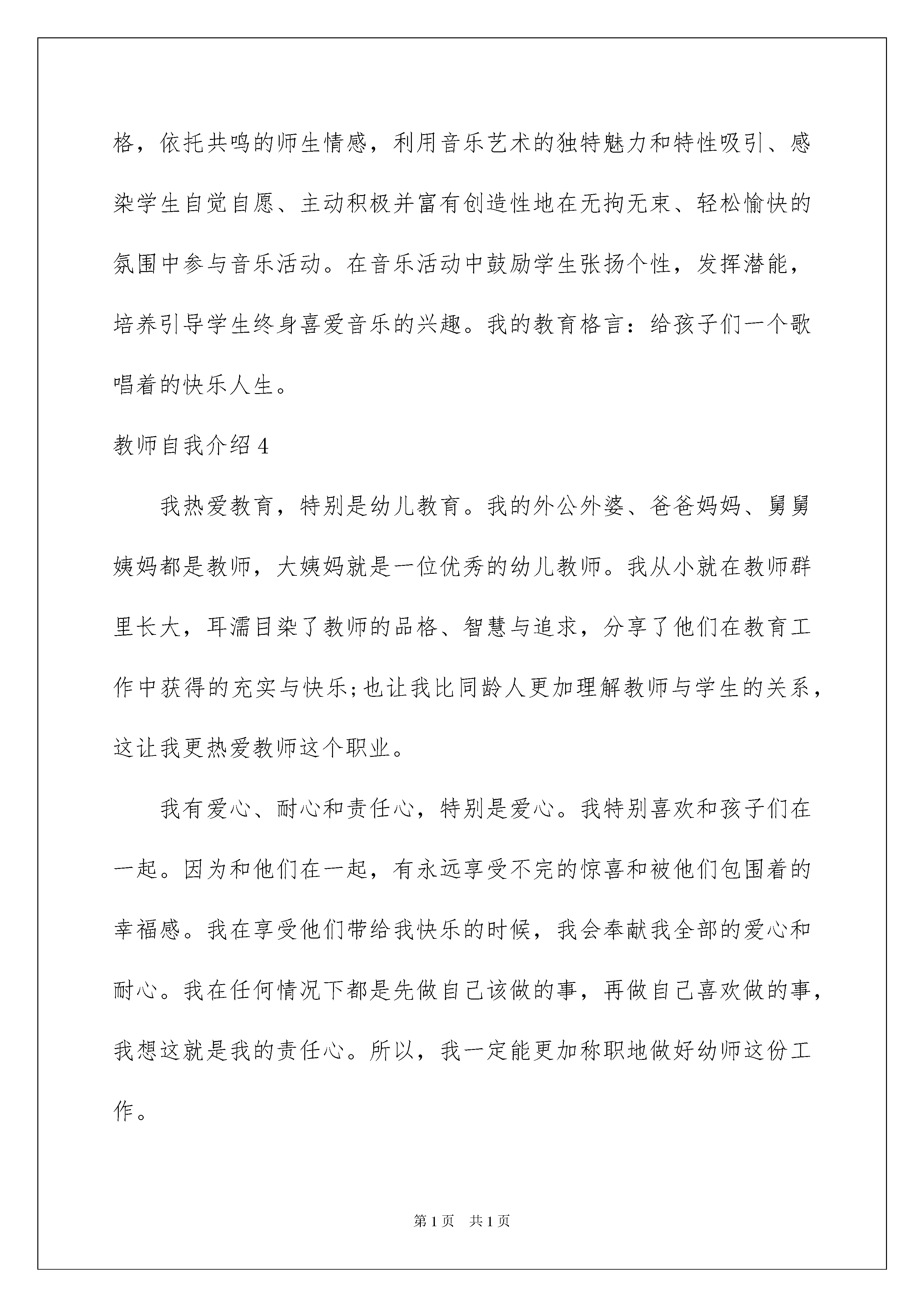 格，依托共鸣的师生情感，利用音乐艺术的独特魅力和特性吸引、感染学生自觉自愿、主动积极并富有创造性地在无拘无束、轻松愉快的氛围中参与音乐活动。在音乐活动中鼓励学生张扬个性，发挥潜能，培养引导学生终身喜爱音乐的兴趣。我的教育格言：给孩子们一个歌唱着的快乐人生。

教师自我介绍4

我热爱教育，特别是幼儿教育。我的外公外婆、爸爸妈妈、舅舅姨妈都是教师，大姨妈就是一位优秀的幼儿教师。我从小就在教师群里长大，耳濡目染了教师的品格、智慧与追求，分享了他们在教育工作中获得的充实与快乐;也让我比同龄人更加理解教师与学生的关系，这让我更热爱教师这个职业。

我有爱心、耐心和责任心，特别是爱心。我特别喜欢和孩子们在一起。因为和他们在一起，有永远享受不完的惊喜和被他们包围着的幸福感。我在享受他们带给我快乐的时候，我会奉献我全部的爱心和耐心。我在任何情况下都是先做自己该做的事，再做自己喜欢做的事，我想这就是我的责任心。所以，我一定能更加称职地做好幼师这份工作。

第1页　共1页